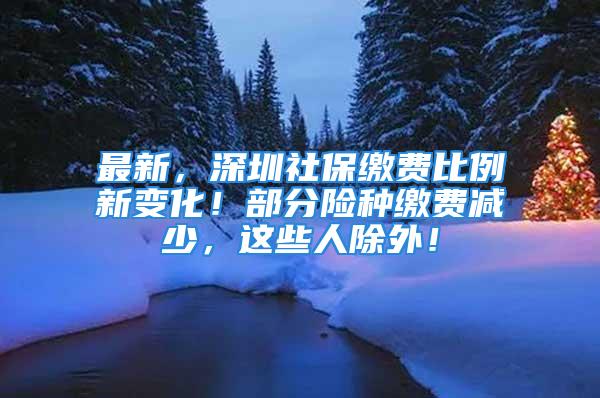 最新，深圳社保缴费比例新变化！部分险种缴费减少，这些人除外！